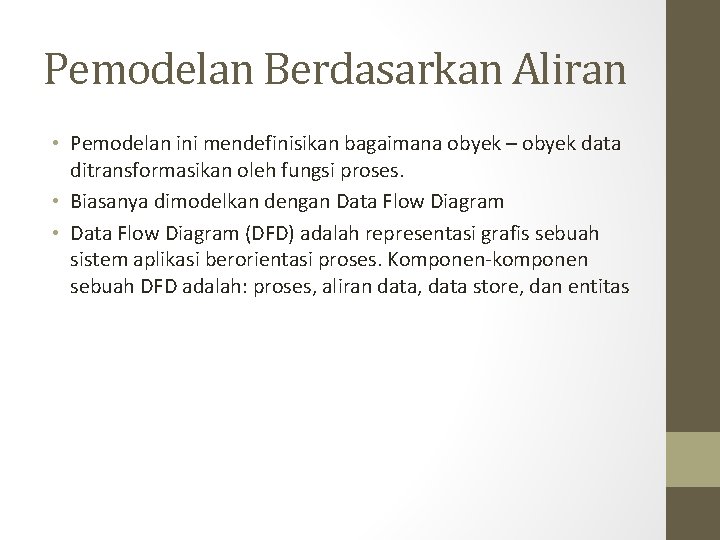 Pemodelan Berdasarkan Aliran

• Pemodelan ini mendefinisikan bagaimana obyek – obyek data ditransformasikan oleh fungsi proses.
• Biasanya dimodelkan dengan Data Flow Diagram
• Data Flow Diagram (DFD) adalah representasi grafis sebuah sistem aplikasi berorientasi proses. Komponen-komponen sebuah DFD adalah: proses, aliran data, data store, dan entitas